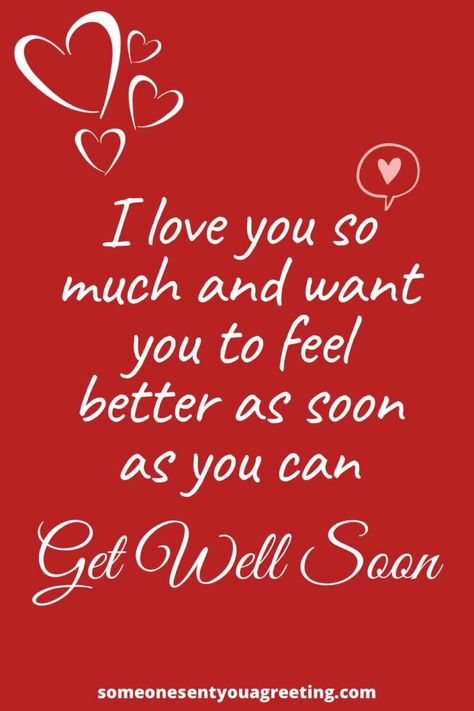 I love you so much and want you to feel better as soon as you can

Get Well Soon

someonesentyouagreeting.com